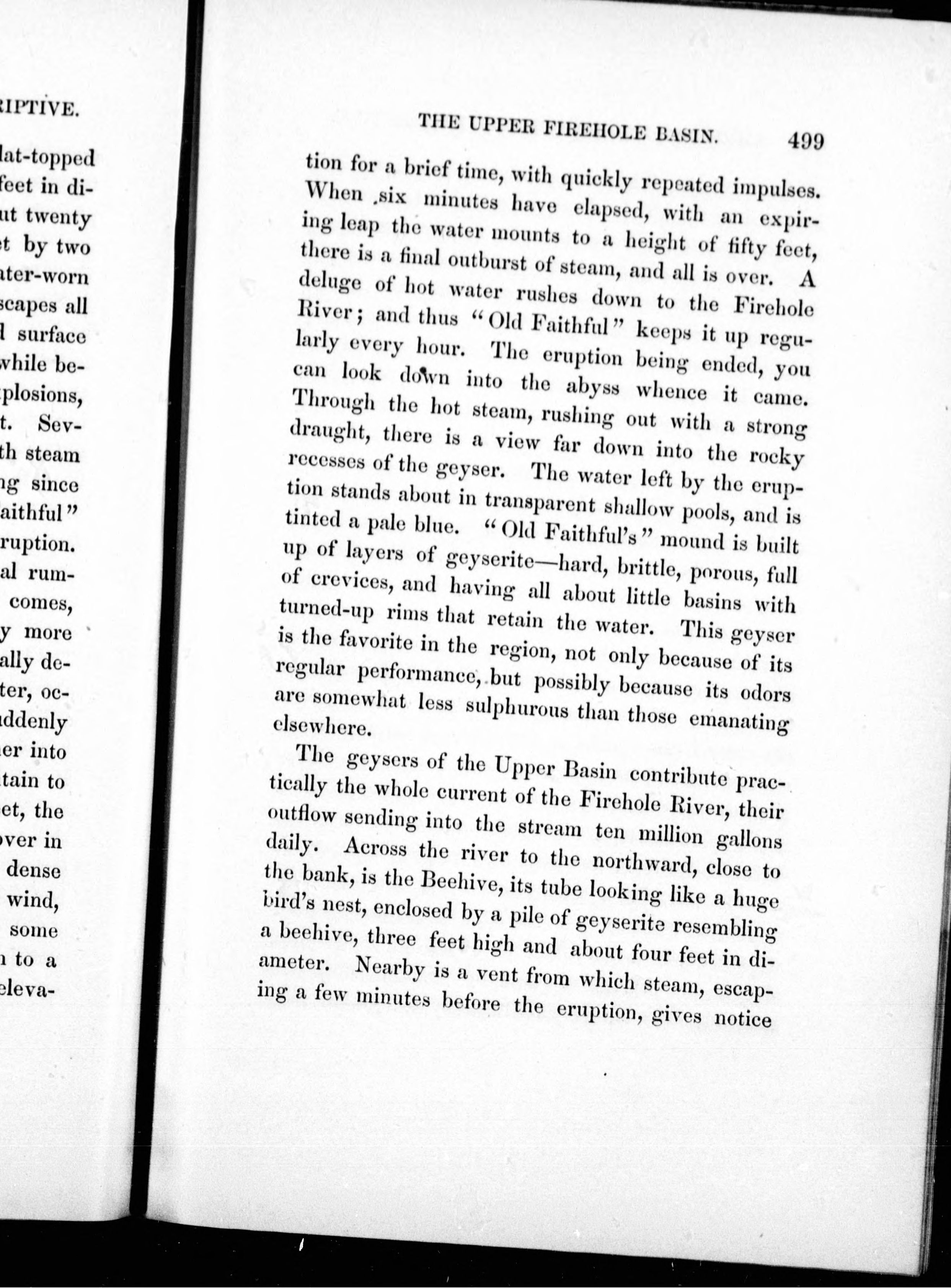 RIPTIVE.

lat-topped
feet in di-
ut twenty
t by two
ater-worn
scapes all
l surface
while be-
plosions,
t. Sev-
th steam
ng since
aithful"
ruption.
al rum-
comes,
y more
ally de-
ter, oc-
ddenly
er into
tain to
et, the
ver in
dense
wind,
some
n to a
eleva-

THE UPPER FIREHOLE BASIN. 499

tion for a brief time, with quickly repeated impulses. When six minutes have elapsed, with an expiring leap the water mounts to a height of fifty feet, there is a final outburst of steam, and all is over. A deluge of hot water rushes down to the Firehole River; and thus "Old Faithful" keeps it up regularly every hour. The eruption being ended, you can look down into the abyss whence it came. Through the hot steam, rushing out with a strong draught, there is a view far down into the rocky recesses of the geyser. The water left by the eruption stands about in transparent shallow pools, and is tinted a pale blue. "Old Faithful's" mound is built up of layers of geyserite—hard, brittle, porous, full of crevices, and having all about little basins with turned-up rims that retain the water. This geyser is the favorite in the region, not only because of its regular performance, but possibly because its odors are somewhat less sulphurous than those emanating elsewhere.

The geysers of the Upper Basin contribute practically the whole current of the Firehole River, their outflow sending into the stream ten million gallons daily. Across the river to the northward, close to the bank, is the Beehive, its tube looking like a huge bird's nest, enclosed by a pile of geyserite resembling a beehive, three feet high and about four feet in diameter. Nearby is a vent from which steam, escaping a few minutes before the eruption, gives notice